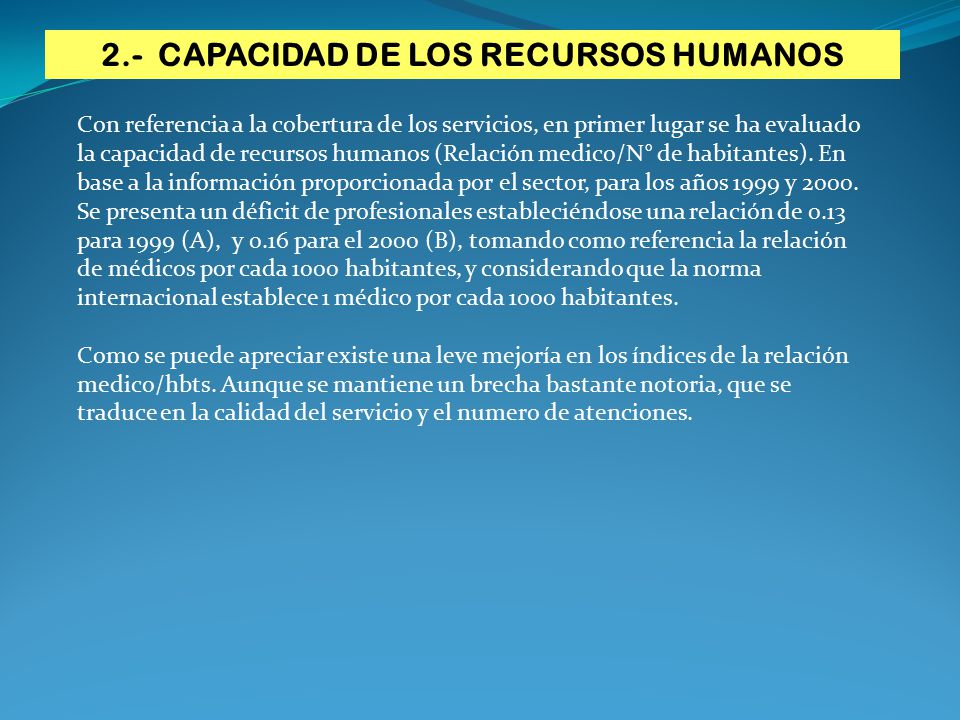 2.- CAPACIDAD DE LOS RECURSOS HUMANOS

Con referencia a la cobertura de los servicios, en primer lugar se ha evaluado la capacidad de recursos humanos (Relación medico/N° de habitantes). En base a la información proporcionada por el sector, para los años 1999 y 2000. Se presenta un déficit de profesionales estableciéndose una relación de 0.13 para 1999 (A), y 0.16 para el 2000 (B), tomando como referencia la relación de médicos por cada 1000 habitantes, y considerando que la norma internacional establece 1 médico por cada 1000 habitantes.

Como se puede apreciar existe una leve mejoría en los índices de la relación medico/hbts. Aunque se mantiene un brecha bastante notoria, que se traduce en la calidad del servicio y el numero de atenciones.